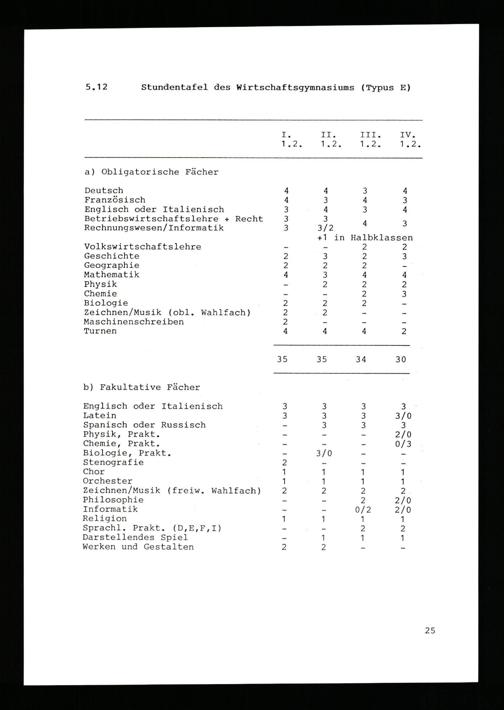 5.12 Stundentafel des Wirtschaftsgymnasiums (Typus E)

| | I. 1.2. | II. 1.2. | III. 1.2. | IV. 1.2. |
|---|---|---|---|---|
| a) Obligatorische Fächer | | | | |
| Deutsch | 4 | 4 | 3 | 4 |
| Französisch | 4 | 3 | 4 | 3 |
| Englisch oder Italienisch | 3 | 4 | 3 | 4 |
| Betriebswirtschaftslehre + Recht | 3 | 3 | 4 | 3 |
| Rechnungswesen/Informatik | 3 | 3/2 +1 in Halbklassen | | |
| Volkswirtschaftslehre | - | - | 2 | 2 |
| Geschichte | 2 | 3 | 2 | 3 |
| Geographie | 2 | 2 | 2 | - |
| Mathematik | 4 | 3 | 4 | 4 |
| Physik | - | 2 | 2 | 2 |
| Chemie | - | - | 2 | 3 |
| Biologie | 2 | 2 | 2 | - |
| Zeichnen/Musik (obl. Wahlfach) | 2 | 2 | - | - |
| Maschinenschreiben | 2 | - | - | - |
| Turnen | 4 | 4 | 4 | 2 |
| | 35 | 35 | 34 | 30 |
| b) Fakultative Fächer | | | | |
| Englisch oder Italienisch | 3 | 3 | 3 | 3 |
| Latein | 3 | 3 | 3 | 3/0 |
| Spanisch oder Russisch | - | 3 | 3 | 3 |
| Physik, Prakt. | - | - | - | 2/0 |
| Chemie, Prakt. | - | - | - | 0/3 |
| Biologie, Prakt. | - | 3/0 | - | - |
| Stenografie | 2 | - | - | - |
| Chor | 1 | 1 | 1 | 1 |
| Orchester | 1 | 1 | 1 | 1 |
| Zeichnen/Musik (freiw. Wahlfach) | 2 | 2 | 2 | 2 |
| Philosophie | - | - | 2 | 2/0 |
| Informatik | - | - | 0/2 | 2/0 |
| Religion | 1 | 1 | 1 | 1 |
| Sprachl. Prakt. (D,E,F,I) | - | - | 2 | 2 |
| Darstellendes Spiel | - | 1 | 1 | 1 |
| Werken und Gestalten | 2 | 2 | - | - |

25